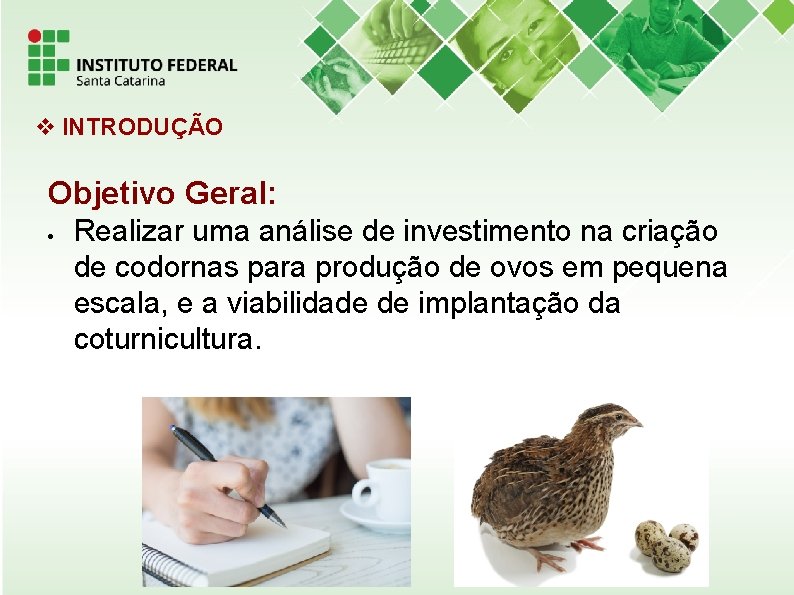 INSTITUTO FEDERAL
Santa Catarina

❖ INTRODUÇÃO

Objetivo Geral:

• Realizar uma análise de investimento na criação de codornas para produção de ovos em pequena escala, e a viabilidade de implantação da coturnicultura.